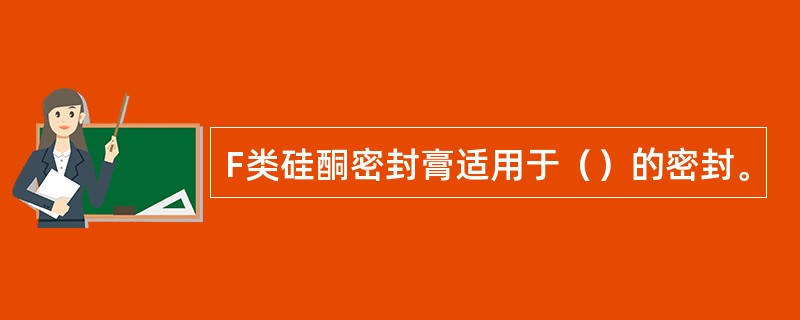 F类硅酮密封膏适用于（）的密封。